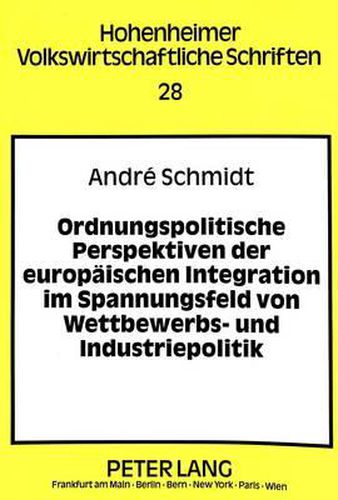 Hohenheimer
Volkswirtschaftliche Schriften
28

André Schmidt

Ordnungspolitische Perspektiven der europäischen Integration im Spannungsfeld von Wettbewerbs- und Industriepolitik

PETER LANG
Frankfurt am Main · Berlin · Bern · New York · Paris · Wien